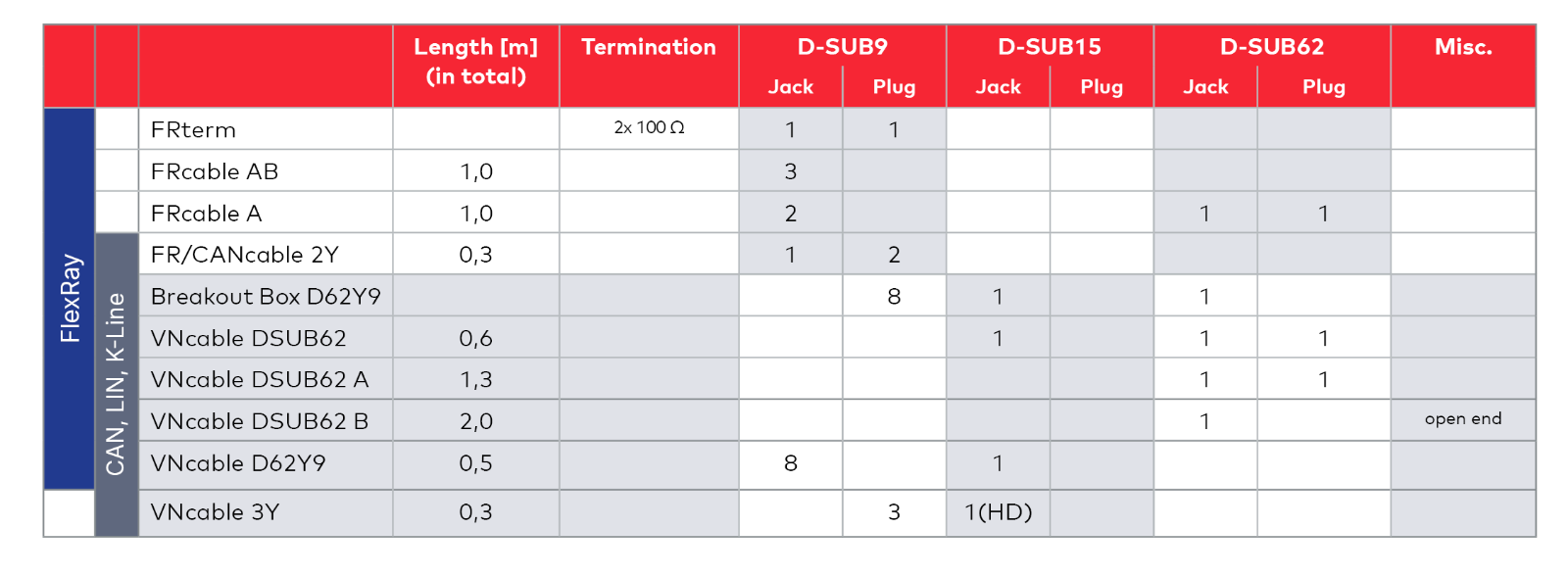 |  |  |  | Length [m] (in total) | Termination | D-SUB9 Jack | D-SUB9 Plug | D-SUB15 Jack | D-SUB15 Plug | D-SUB62 Jack | D-SUB62 Plug | Misc. |
|---|---|---|---|---|---|---|---|---|---|---|---|
| FlexRay |  | FRterm |  | 2x 100 Ω | 1 | 1 |  |  |  |  |  |
| FlexRay |  | FRcable AB | 1,0 |  | 3 |  |  |  |  |  |  |
| FlexRay |  | FRcable A | 1,0 |  | 2 |  |  |  | 1 | 1 |  |
| FlexRay | CAN, LIN, K-Line | FR/CANcable 2Y | 0,3 |  | 1 | 2 |  |  |  |  |  |
| FlexRay | CAN, LIN, K-Line | Breakout Box D62Y9 |  |  |  | 8 | 1 |  | 1 |  |  |
| FlexRay | CAN, LIN, K-Line | VNcable DSUB62 | 0,6 |  |  |  | 1 |  | 1 | 1 |  |
| FlexRay | CAN, LIN, K-Line | VNcable DSUB62 A | 1,3 |  |  |  |  |  | 1 | 1 |  |
| FlexRay | CAN, LIN, K-Line | VNcable DSUB62 B | 2,0 |  |  |  |  |  | 1 |  | open end |
| FlexRay | CAN, LIN, K-Line | VNcable D62Y9 | 0,5 |  | 8 |  | 1 |  |  |  |  |
|  | CAN, LIN, K-Line | VNcable 3Y | 0,3 |  |  | 3 | 1(HD) |  |  |  |  |